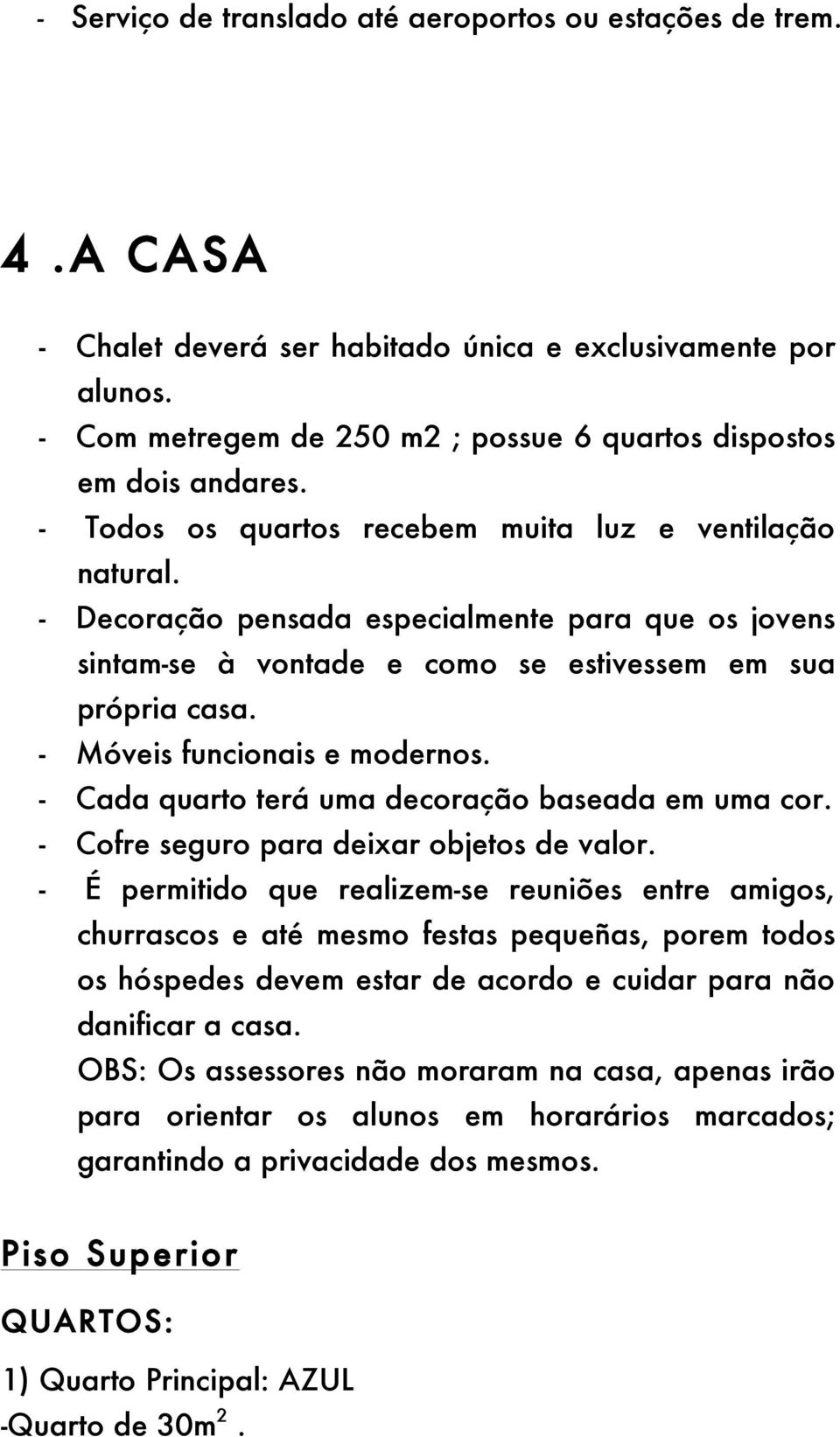 - Serviço de translado até aeroportos ou estações de trem.

4 .A CASA

- Chalet deverá ser habitado única e exclusivamente por alunos.
- Com metregem de 250 m2 ; possue 6 quartos dispostos em dois andares.
- Todos os quartos recebem muita luz e ventilação natural.
- Decoração pensada especialmente para que os jovens sintam-se à vontade e como se estivessem em sua própria casa.
- Móveis funcionais e modernos.
- Cada quarto terá uma decoração baseada em uma cor.
- Cofre seguro para deixar objetos de valor.
- É permitido que realizem-se reuniões entre amigos, churrascos e até mesmo festas pequeñas, porem todos os hóspedes devem estar de acordo e cuidar para não danificar a casa.
OBS: Os assessores não moraram na casa, apenas irão para orientar os alunos em horarários marcados; garantindo a privacidade dos mesmos.

Piso Superior

QUARTOS:

1) Quarto Principal: AZUL
-Quarto de $30m^2$.